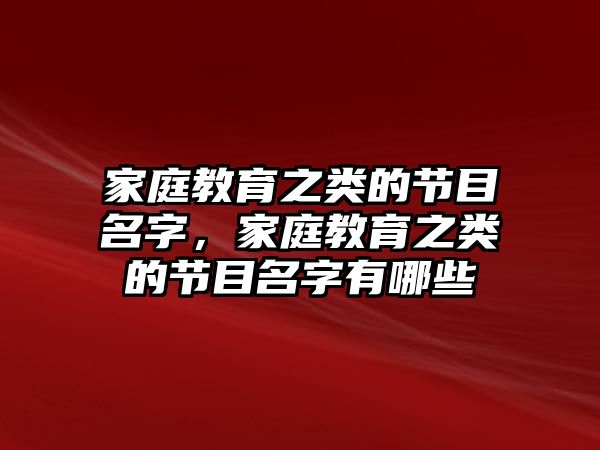 家庭教育之类的节目名字，家庭教育之类的节目名字有哪些